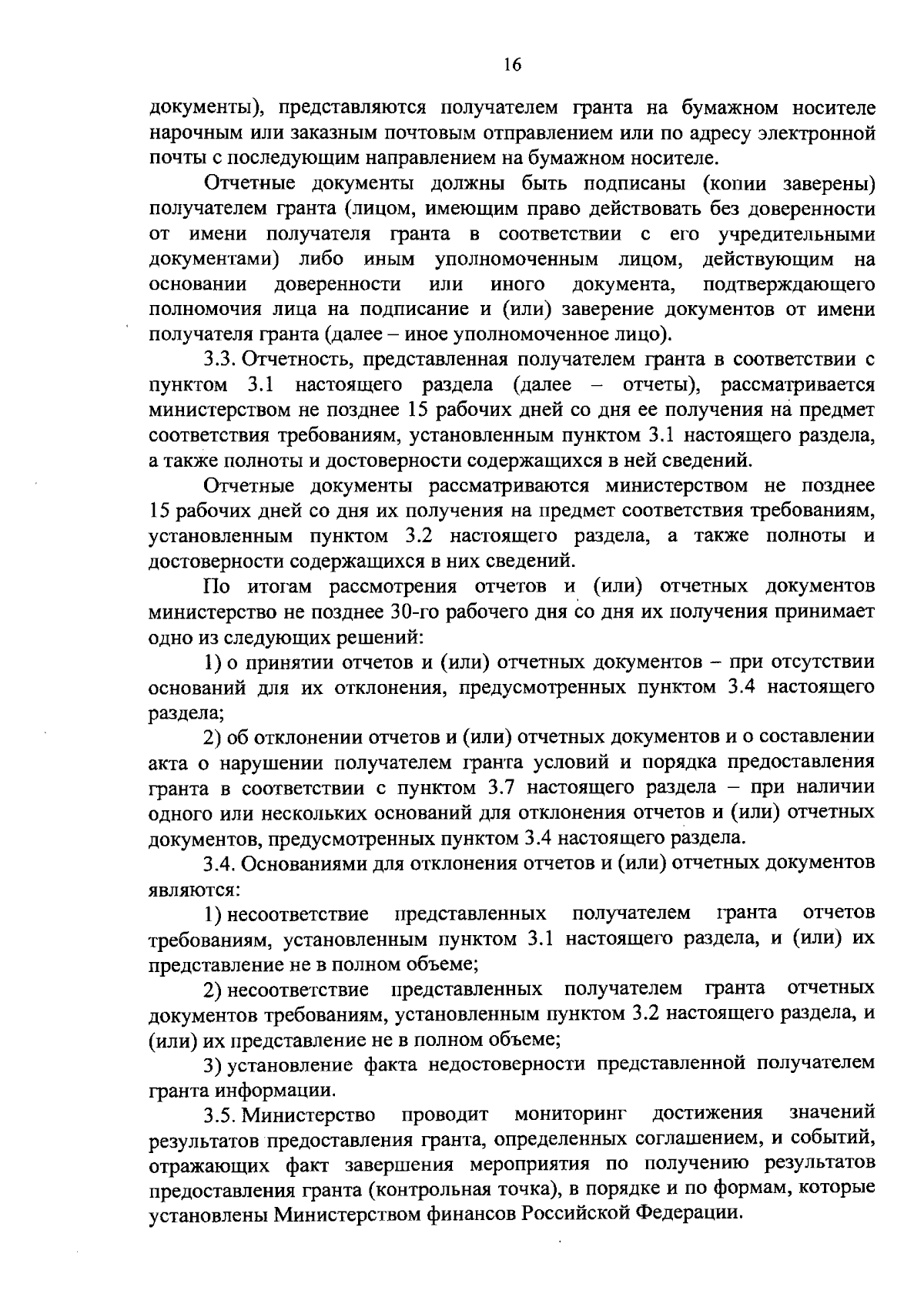 16

документы), представляются получателем гранта на бумажном носителе нарочным или заказным почтовым отправлением или по адресу электронной почты с последующим направлением на бумажном носителе.

Отчетные документы должны быть подписаны (копии заверены) получателем гранта (лицом, имеющим право действовать без доверенности от имени получателя гранта в соответствии с его учредительными документами) либо иным уполномоченным лицом, действующим на основании доверенности или иного документа, подтверждающего полномочия лица на подписание и (или) заверение документов от имени получателя гранта (далее – иное уполномоченное лицо).

3.3. Отчетность, представленная получателем гранта в соответствии с пунктом 3.1 настоящего раздела (далее – отчеты), рассматривается министерством не позднее 15 рабочих дней со дня ее получения на предмет соответствия требованиям, установленным пунктом 3.1 настоящего раздела, а также полноты и достоверности содержащихся в ней сведений.

Отчетные документы рассматриваются министерством не позднее 15 рабочих дней со дня их получения на предмет соответствия требованиям, установленным пунктом 3.2 настоящего раздела, а также полноты и достоверности содержащихся в них сведений.

По итогам рассмотрения отчетов и (или) отчетных документов министерство не позднее 30-го рабочего дня со дня их получения принимает одно из следующих решений:

1) о принятии отчетов и (или) отчетных документов – при отсутствии оснований для их отклонения, предусмотренных пунктом 3.4 настоящего раздела;

2) об отклонении отчетов и (или) отчетных документов и о составлении акта о нарушении получателем гранта условий и порядка предоставления гранта в соответствии с пунктом 3.7 настоящего раздела – при наличии одного или нескольких оснований для отклонения отчетов и (или) отчетных документов, предусмотренных пунктом 3.4 настоящего раздела.

3.4. Основаниями для отклонения отчетов и (или) отчетных документов являются:

1) несоответствие представленных получателем гранта отчетов требованиям, установленным пунктом 3.1 настоящего раздела, и (или) их представление не в полном объеме;

2) несоответствие представленных получателем гранта отчетных документов требованиям, установленным пунктом 3.2 настоящего раздела, и (или) их представление не в полном объеме;

3) установление факта недостоверности представленной получателем гранта информации.

3.5. Министерство проводит мониторинг достижения значений результатов предоставления гранта, определенных соглашением, и событий, отражающих факт завершения мероприятия по получению результатов предоставления гранта (контрольная точка), в порядке и по формам, которые установлены Министерством финансов Российской Федерации.